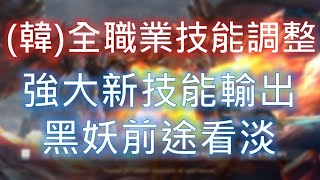 (韓)全職業技能調整

強大新技能輸出

黑妖前途看淡